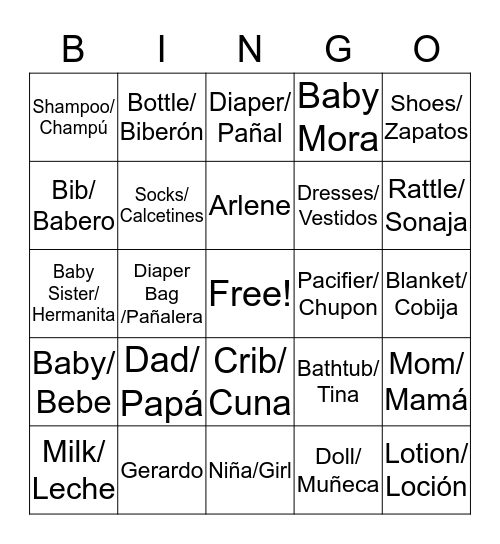 | B | I | N | G | O |
|---|---|---|---|---|
| Shampoo/ Champú | Bottle/ Biberón | Diaper/ Pañal | Baby Mora | Shoes/ Zapatos |
| Bib/ Babero | Socks/ Calcetines | Arlene | Dresses/ Vestidos | Rattle/ Sonaja |
| Baby Sister/ Hermanita | Diaper Bag /Pañalera | Free! | Pacifier/ Chupon | Blanket/ Cobija |
| Baby/ Bebe | Dad/ Papá | Crib/ Cuna | Bathtub/ Tina | Mom/ Mamá |
| Milk/ Leche | Gerardo | Niña/Girl | Doll/ Muñeca | Lotion/ Loción |